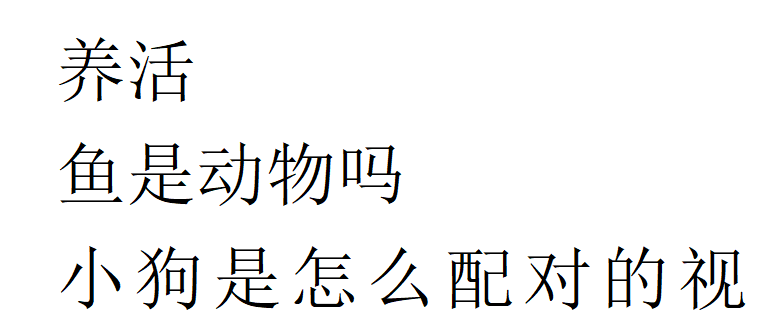 养活
鱼是动物吗
小狗是怎么配对的视